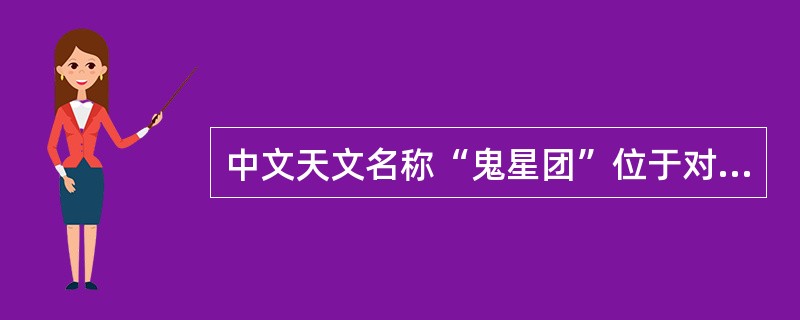 中文天文名称“鬼星团”位于对...